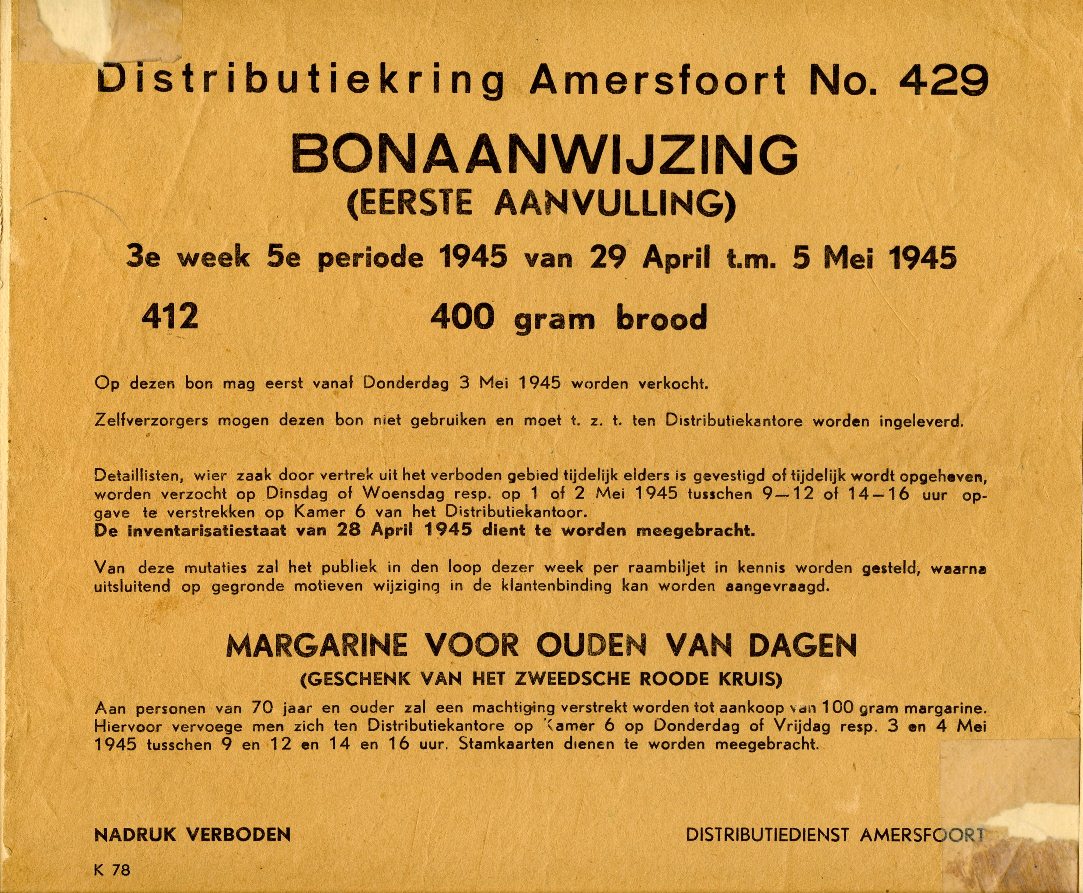 Distributiekring Amersfoort No. 429

BONAANWIJZING
(EERSTE AANVULLING)

3e week 5e periode 1945 van 29 April t.m. 5 Mei 1945

412 400 gram brood

Op dezen bon mag eerst vanaf Donderdag 3 Mei 1945 worden verkocht.

Zelfverzorgers mogen dezen bon niet gebruiken en moet t. z. t. ten Distributiekantore worden ingeleverd.

Detaillisten, wier zaak door vertrek uit het verboden gebied tijdelijk elders is gevestigd of tijdelijk wordt opgeheven, worden verzocht op Dinsdag of Woensdag resp. op 1 of 2 Mei 1945 tusschen 9—12 of 14—16 uur opgave te verstrekken op Kamer 6 van het Distributiekantoor.
De inventarisatiestaat van 28 April 1945 dient te worden meegebracht.

Van deze mutaties zal het publiek in den loop dezer week per raambiljet in kennis worden gesteld, waarna uitsluitend op gegronde motieven wijziging in de klantenbinding kan worden aangevraagd.

MARGARINE VOOR OUDEN VAN DAGEN
(GESCHENK VAN HET ZWEEDSCHE ROODE KRUIS)

Aan personen van 70 jaar en ouder zal een machtiging verstrekt worden tot aankoop van 100 gram margarine. Hiervoor vervoege men zich ten Distributiekantore op Kamer 6 op Donderdag of Vrijdag resp. 3 en 4 Mei 1945 tusschen 9 en 12 en 14 en 16 uur. Stamkaarten dienen te worden meegebracht.

NADRUK VERBODEN

DISTRIBUTIEDIENST AMERSFOORT

K 78